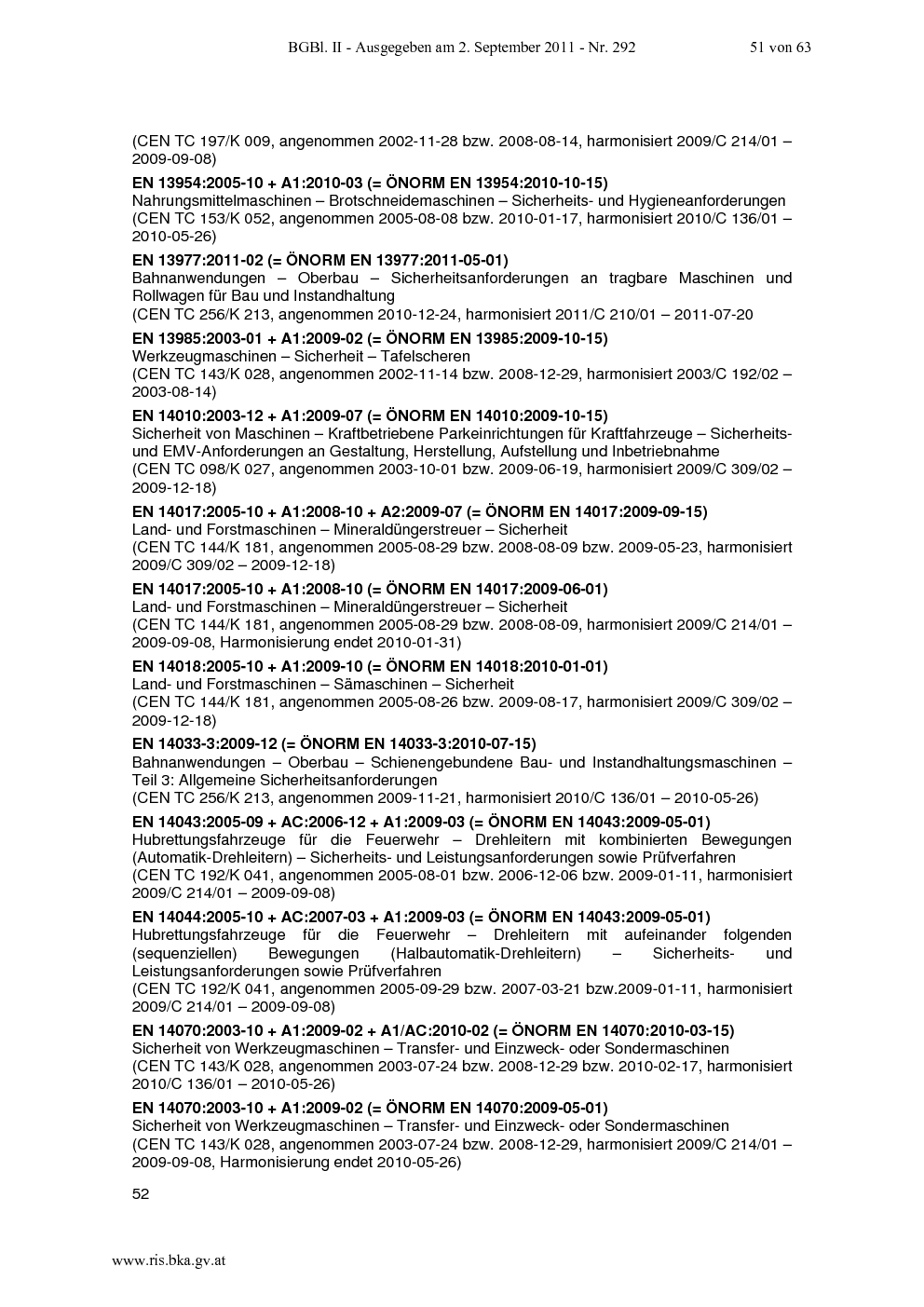 BGBl. II - Ausgegeben am 2. September 2011 - Nr. 292 51 von 63

(CEN TC 197/K 009, angenommen 2002-11-28 bzw. 2008-08-14, harmonisiert 2009/C 214/01 – 2009-09-08)

**EN 13954:2005-10 + A1:2010-03 (= ÖNORM EN 13954:2010-10-15)**
Nahrungsmittelmaschinen – Brotschneidemaschinen – Sicherheits- und Hygieneanforderungen
(CEN TC 153/K 052, angenommen 2005-08-08 bzw. 2010-01-17, harmonisiert 2010/C 136/01 – 2010-05-26)

**EN 13977:2011-02 (= ÖNORM EN 13977:2011-05-01)**
Bahnanwendungen – Oberbau – Sicherheitsanforderungen an tragbare Maschinen und Rollwagen für Bau und Instandhaltung
(CEN TC 256/K 213, angenommen 2010-12-24, harmonisiert 2011/C 210/01 – 2011-07-20

**EN 13985:2003-01 + A1:2009-02 (= ÖNORM EN 13985:2009-10-15)**
Werkzeugmaschinen – Sicherheit – Tafelscheren
(CEN TC 143/K 028, angenommen 2002-11-14 bzw. 2008-12-29, harmonisiert 2003/C 192/02 – 2003-08-14)

**EN 14010:2003-12 + A1:2009-07 (= ÖNORM EN 14010:2009-10-15)**
Sicherheit von Maschinen – Kraftbetriebene Parkeinrichtungen für Kraftfahrzeuge – Sicherheits- und EMV-Anforderungen an Gestaltung, Herstellung, Aufstellung und Inbetriebnahme
(CEN TC 098/K 027, angenommen 2003-10-01 bzw. 2009-06-19, harmonisiert 2009/C 309/02 – 2009-12-18)

**EN 14017:2005-10 + A1:2008-10 + A2:2009-07 (= ÖNORM EN 14017:2009-09-15)**
Land- und Forstmaschinen – Mineraldüngerstreuer – Sicherheit
(CEN TC 144/K 181, angenommen 2005-08-29 bzw. 2008-08-09 bzw. 2009-05-23, harmonisiert 2009/C 309/02 – 2009-12-18)

**EN 14017:2005-10 + A1:2008-10 (= ÖNORM EN 14017:2009-06-01)**
Land- und Forstmaschinen – Mineraldüngerstreuer – Sicherheit
(CEN TC 144/K 181, angenommen 2005-08-29 bzw. 2008-08-09, harmonisiert 2009/C 214/01 – 2009-09-08, Harmonisierung endet 2010-01-31)

**EN 14018:2005-10 + A1:2009-10 (= ÖNORM EN 14018:2010-01-01)**
Land- und Forstmaschinen – Sämaschinen – Sicherheit
(CEN TC 144/K 181, angenommen 2005-08-26 bzw. 2009-08-17, harmonisiert 2009/C 309/02 – 2009-12-18)

**EN 14033-3:2009-12 (= ÖNORM EN 14033-3:2010-07-15)**
Bahnanwendungen – Oberbau – Schienengebundene Bau- und Instandhaltungsmaschinen – Teil 3: Allgemeine Sicherheitsanforderungen
(CEN TC 256/K 213, angenommen 2009-11-21, harmonisiert 2010/C 136/01 – 2010-05-26)

**EN 14043:2005-09 + AC:2006-12 + A1:2009-03 (= ÖNORM EN 14043:2009-05-01)**
Hubrettungsfahrzeuge für die Feuerwehr – Drehleitern mit kombinierten Bewegungen (Automatik-Drehleitern) – Sicherheits- und Leistungsanforderungen sowie Prüfverfahren
(CEN TC 192/K 041, angenommen 2005-08-01 bzw. 2006-12-06 bzw. 2009-01-11, harmonisiert 2009/C 214/01 – 2009-09-08)

**EN 14044:2005-10 + AC:2007-03 + A1:2009-03 (= ÖNORM EN 14043:2009-05-01)**
Hubrettungsfahrzeuge für die Feuerwehr – Drehleitern mit aufeinander folgenden (sequenziellen) Bewegungen (Halbautomatik-Drehleitern) – Sicherheits- und Leistungsanforderungen sowie Prüfverfahren
(CEN TC 192/K 041, angenommen 2005-09-29 bzw. 2007-03-21 bzw.2009-01-11, harmonisiert 2009/C 214/01 – 2009-09-08)

**EN 14070:2003-10 + A1:2009-02 + A1/AC:2010-02 (= ÖNORM EN 14070:2010-03-15)**
Sicherheit von Werkzeugmaschinen – Transfer- und Einzweck- oder Sondermaschinen
(CEN TC 143/K 028, angenommen 2003-07-24 bzw. 2008-12-29 bzw. 2010-02-17, harmonisiert 2010/C 136/01 – 2010-05-26)

**EN 14070:2003-10 + A1:2009-02 (= ÖNORM EN 14070:2009-05-01)**
Sicherheit von Werkzeugmaschinen – Transfer- und Einzweck- oder Sondermaschinen
(CEN TC 143/K 028, angenommen 2003-07-24 bzw. 2008-12-29, harmonisiert 2009/C 214/01 – 2009-09-08, Harmonisierung endet 2010-05-26)

52

www.ris.bka.gv.at